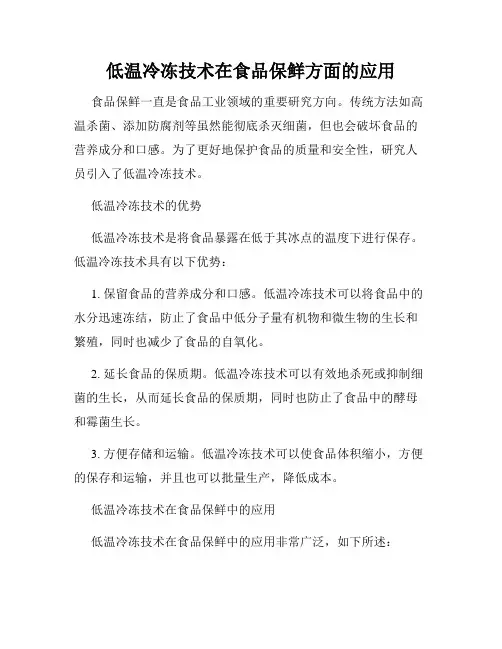 低温冷冻技术在食品保鲜方面的应用

食品保鲜一直是食品工业领域的重要研究方向。传统方法如高温杀菌、添加防腐剂等虽然能彻底杀灭细菌，但也会破坏食品的营养成分和口感。为了更好地保护食品的质量和安全性，研究人员引入了低温冷冻技术。

低温冷冻技术的优势

低温冷冻技术是将食品暴露在低于其冰点的温度下进行保存。低温冷冻技术具有以下优势：

1. 保留食品的营养成分和口感。低温冷冻技术可以将食品中的水分迅速冻结，防止了食品中低分子量有机物和微生物的生长和繁殖，同时也减少了食品的自氧化。

2. 延长食品的保质期。低温冷冻技术可以有效地杀死或抑制细菌的生长，从而延长食品的保质期，同时也防止了食品中的酵母和霉菌生长。

3. 方便存储和运输。低温冷冻技术可以使食品体积缩小，方便的保存和运输，并且也可以批量生产，降低成本。

低温冷冻技术在食品保鲜中的应用

低温冷冻技术在食品保鲜中的应用非常广泛，如下所述：